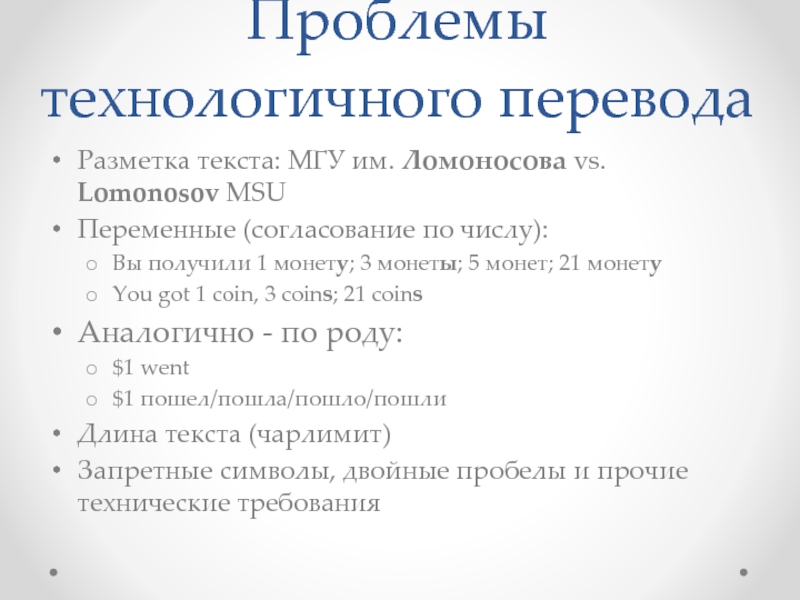 Проблемы технологичного перевода

• Разметка текста: МГУ им. Ломоносова vs. Lomonosov MSU
• Переменные (согласование по числу):
o Вы получили 1 монету; 3 монеты; 5 монет; 21 монету
o You got 1 coin, 3 coins; 21 coins
• Аналогично - по роду:
o $1 went
o $1 пошел/пошла/пошло/пошли
• Длина текста (чарлимит)
• Запретные символы, двойные пробелы и прочие технические требования